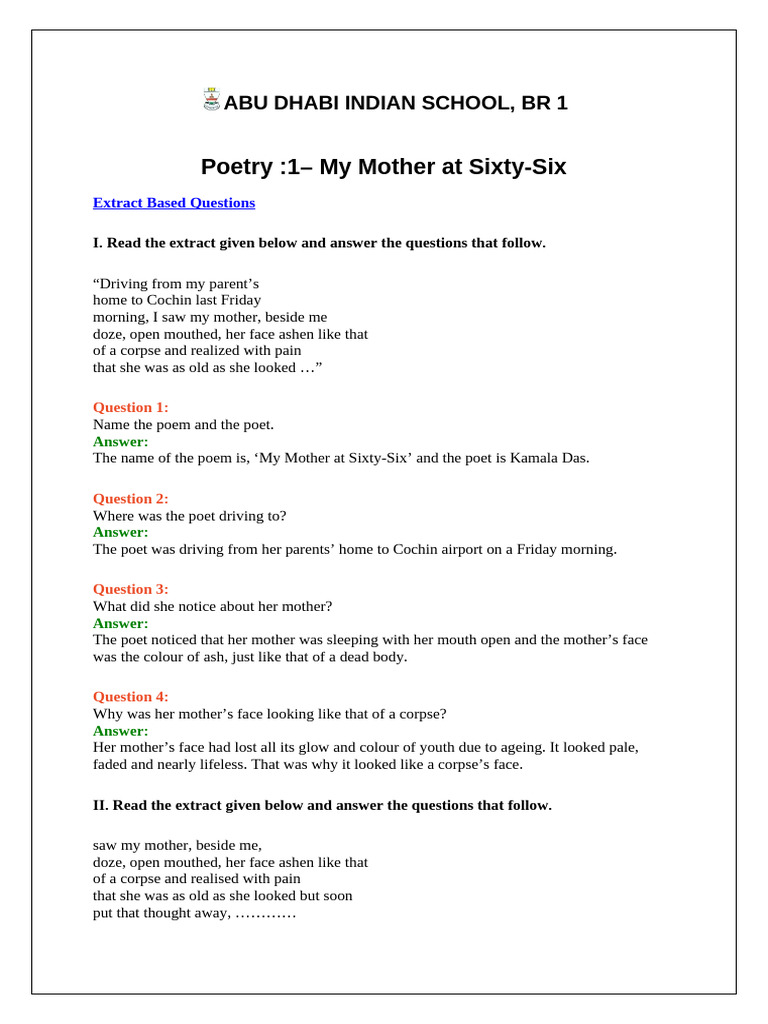 ABU DHABI INDIAN SCHOOL, BR 1

Poetry :1– My Mother at Sixty-Six

Extract Based Questions

I. Read the extract given below and answer the questions that follow.

“Driving from my parent’s
home to Cochin last Friday
morning, I saw my mother, beside me
doze, open mouthed, her face ashen like that
of a corpse and realized with pain
that she was as old as she looked …”

Question 1:
Name the poem and the poet.
Answer:
The name of the poem is, ‘My Mother at Sixty-Six’ and the poet is Kamala Das.

Question 2:
Where was the poet driving to?
Answer:
The poet was driving from her parents’ home to Cochin airport on a Friday morning.

Question 3:
What did she notice about her mother?
Answer:
The poet noticed that her mother was sleeping with her mouth open and the mother’s face was the colour of ash, just like that of a dead body.

Question 4:
Why was her mother’s face looking like that of a corpse?
Answer:
Her mother’s face had lost all its glow and colour of youth due to ageing. It looked pale, faded and nearly lifeless. That was why it looked like a corpse’s face.

II. Read the extract given below and answer the questions that follow.

saw my mother, beside me,
doze, open mouthed, her face ashen like that
of a corpse and realised with pain
that she was as old as she looked but soon
put that thought away, …………